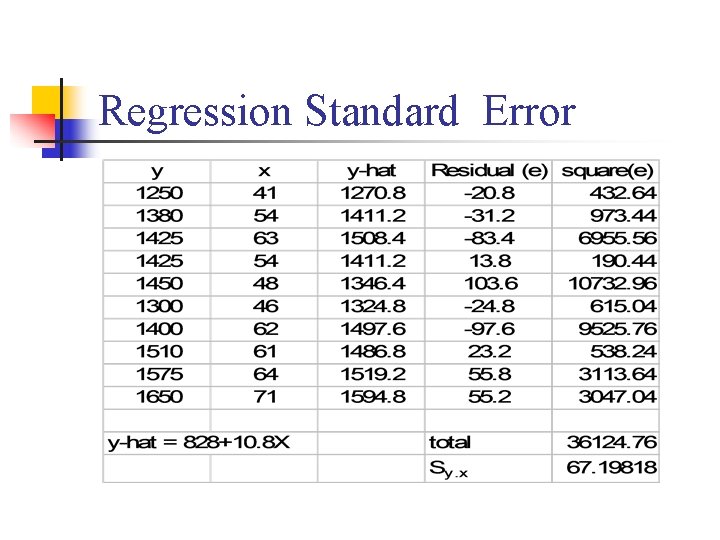 Regression Standard Error

| y | x | y-hat | Residual (e) | square(e) |
|---|---|---|---|---|
| 1250 | 41 | 1270.8 | -20.8 | 432.64 |
| 1380 | 54 | 1411.2 | -31.2 | 973.44 |
| 1425 | 63 | 1508.4 | -83.4 | 6955.56 |
| 1425 | 54 | 1411.2 | 13.8 | 190.44 |
| 1450 | 48 | 1346.4 | 103.6 | 10732.96 |
| 1300 | 46 | 1324.8 | -24.8 | 615.04 |
| 1400 | 62 | 1497.6 | -97.6 | 9525.76 |
| 1510 | 61 | 1486.8 | 23.2 | 538.24 |
| 1575 | 64 | 1519.2 | 55.8 | 3113.64 |
| 1650 | 71 | 1594.8 | 55.2 | 3047.04 |
| | | | | |
| y-hat = 828+10.8X | | | total | 36124.76 |
| | | | $S_{y.x}$ | 67.19818 |